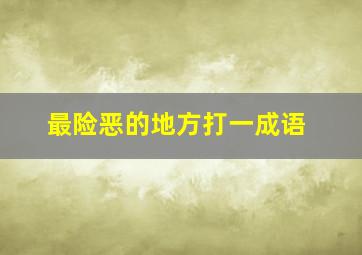 最险恶的地方打一成语